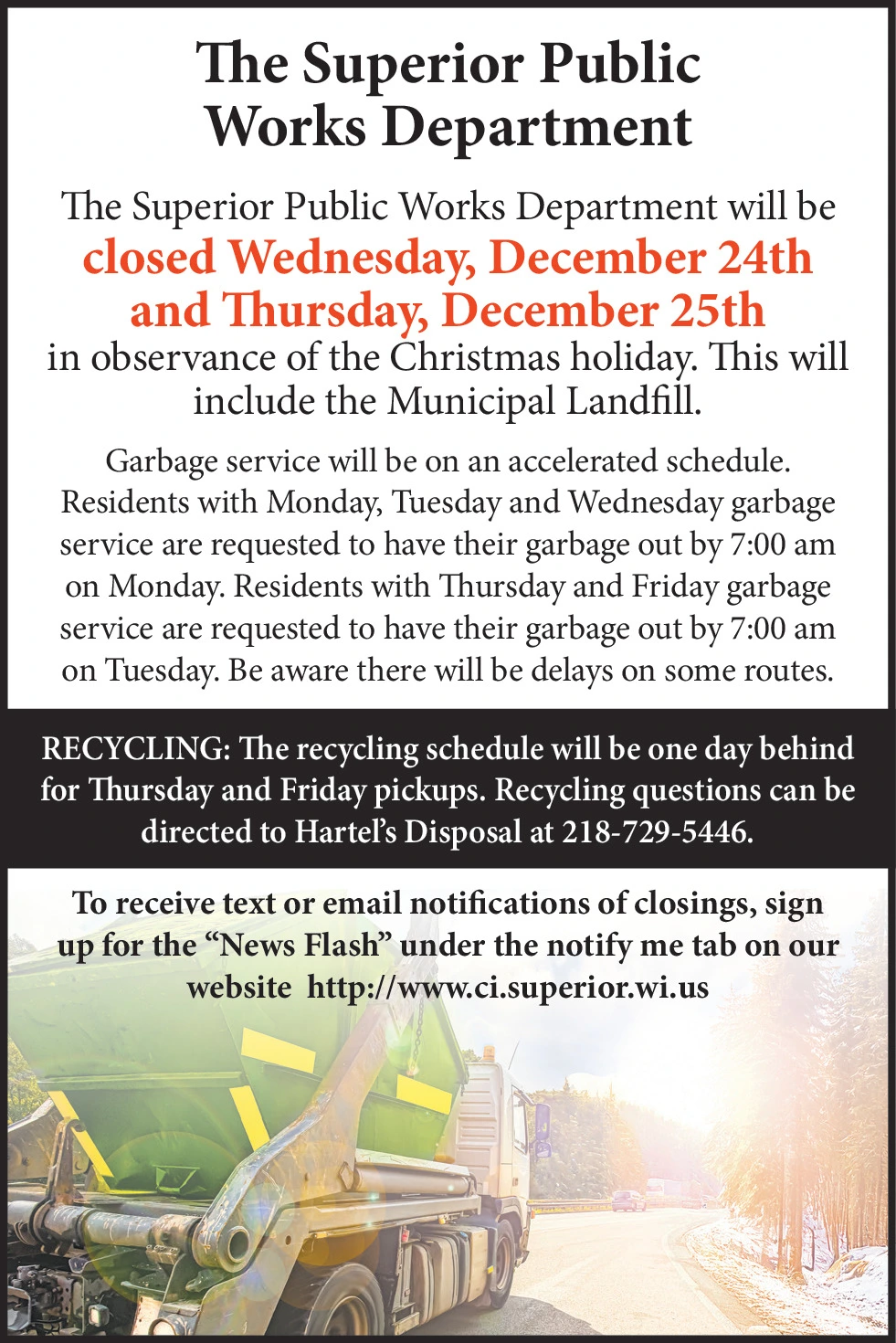 The Superior Public Works Department

The Superior Public Works Department will be closed Wednesday, December 24th and Thursday, December 25th in observance of the Christmas holiday. This will include the Municipal Landfill.

Garbage service will be on an accelerated schedule. Residents with Monday, Tuesday and Wednesday garbage service are requested to have their garbage out by 7:00 am on Monday. Residents with Thursday and Friday garbage service are requested to have their garbage out by 7:00 am on Tuesday. Be aware there will be delays on some routes.

RECYCLING: The recycling schedule will be one day behind for Thursday and Friday pickups. Recycling questions can be directed to Hartel's Disposal at 218-729-5446.

To receive text or email notifications of closings, sign up for the "News Flash" under the notify me tab on our website http://www.ci.superior.wi.us